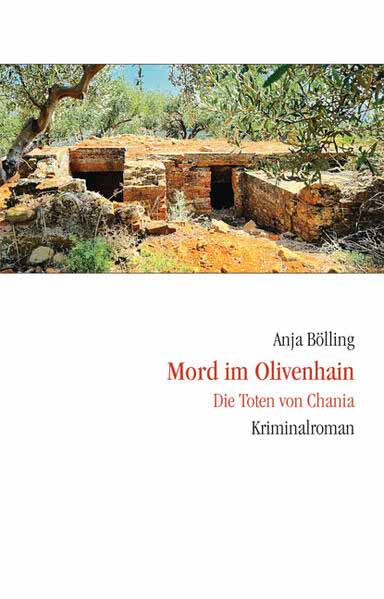 Anja Bölling

Mord im Olivenhain

Die Toten von Chania

Kriminalroman